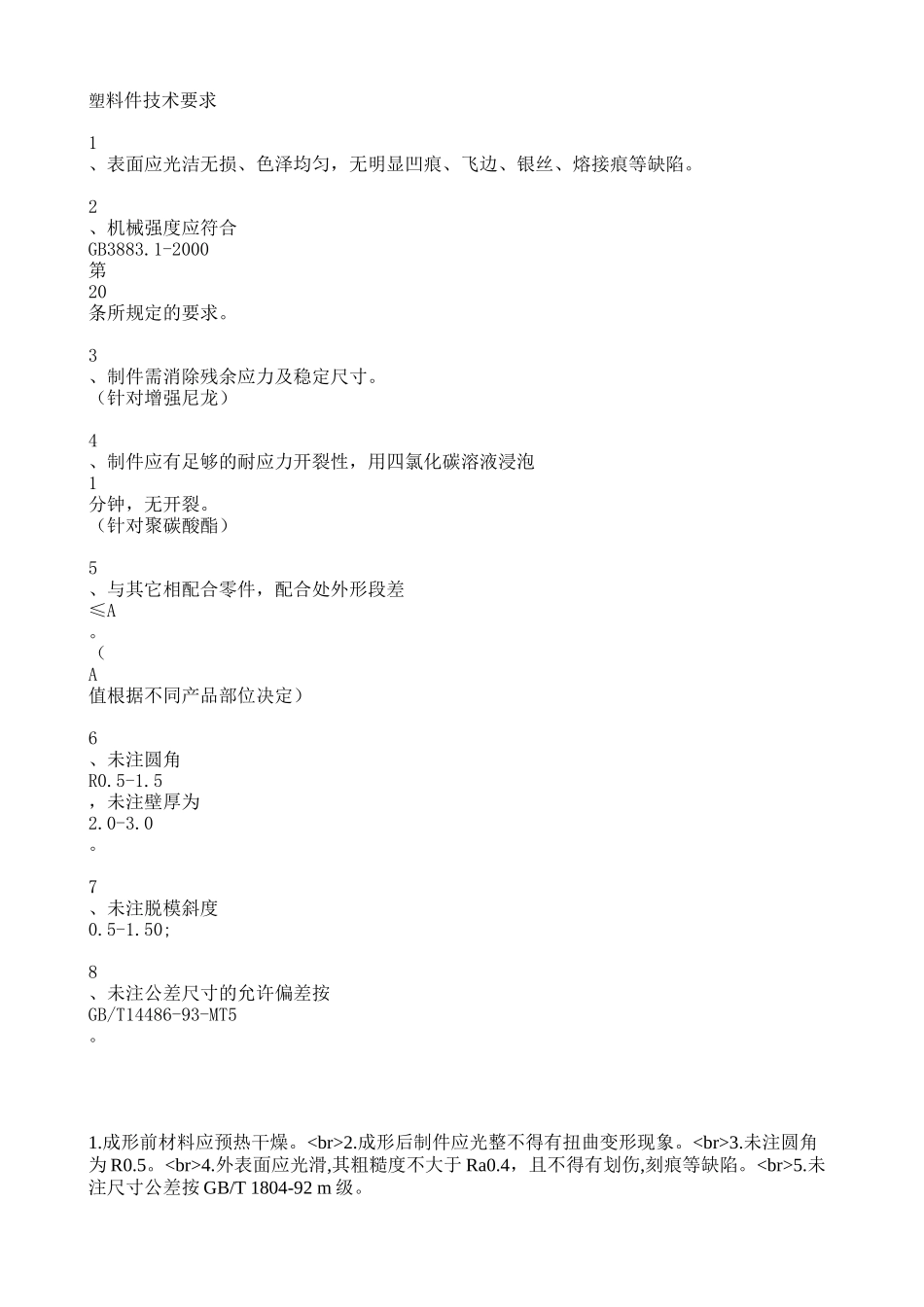 塑料件技术要求

1
、表面应光洁无损、色泽均匀，无明显凹痕、飞边、银丝、熔接痕等缺陷。

2
、机械强度应符合
GB3883.1-2000
第
20
条所规定的要求。

3
、制件需消除残余应力及稳定尺寸。
（针对增强尼龙）

4
、制件应有足够的耐应力开裂性，用四氯化碳溶液浸泡
1
分钟，无开裂。
（针对聚碳酸酯）

5
、与其它相配合零件，配合处外形段差
≤A
。
（
A
值根据不同产品部位决定）

6
、未注圆角
R0.5-1.5
，未注壁厚为
2.0-3.0
。

7
、未注脱模斜度
0.5-1.50;

8
、未注公差尺寸的允许偏差按
GB/T14486-93-MT5
。

1.成形前材料应预热干燥。<br>2.成形后制件应光整不得有扭曲变形现象。<br>3.未注圆角为 R0.5。<br>4.外表面应光滑,其粗糙度不大于 Ra0.4，且不得有划伤,刻痕等缺陷。<br>5.未注尺寸公差按 GB/T 1804-92 m 级。